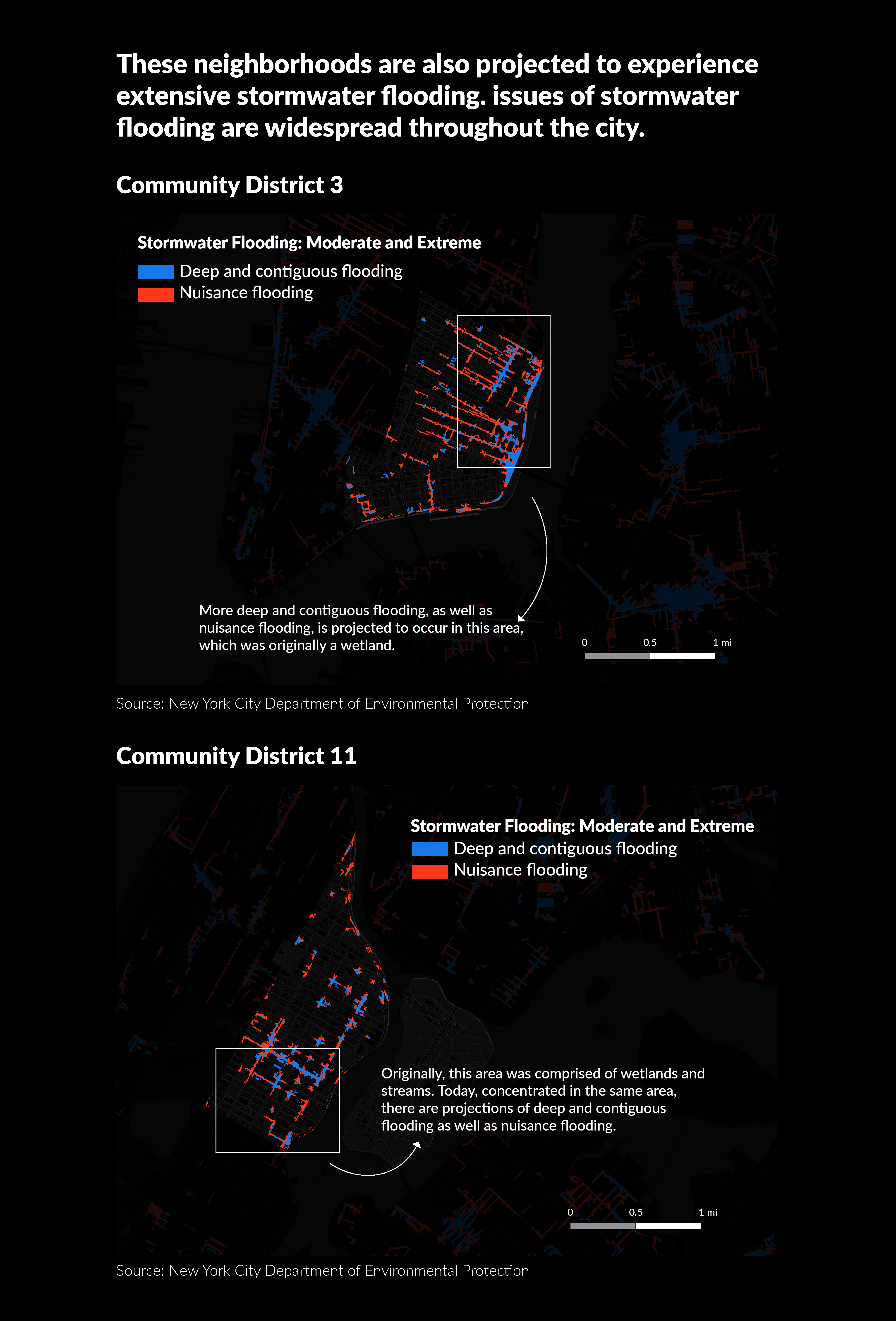 These neighborhoods are also projected to experience extensive stormwater flooding. issues of stormwater flooding are widespread throughout the city.

Community District 3

Stormwater Flooding: Moderate and Extreme
Deep and contiguous flooding
Nuisance flooding

More deep and contiguous flooding, as well as nuisance flooding, is projected to occur in this area, which was originally a wetland.

0 0.5 1 mi

Source: New York City Department of Environmental Protection

Community District 11

Stormwater Flooding: Moderate and Extreme
Deep and contiguous flooding
Nuisance flooding

Originally, this area was comprised of wetlands and streams. Today, concentrated in the same area, there are projections of deep and contiguous flooding as well as nuisance flooding.

0 0.5 1 mi

Source: New York City Department of Environmental Protection